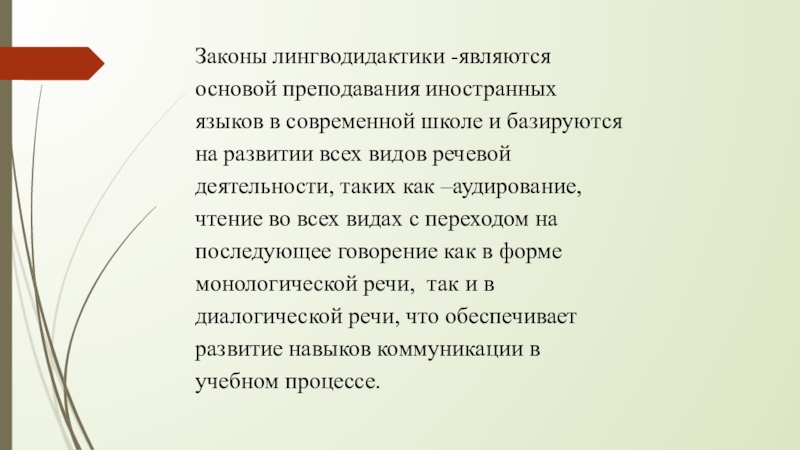 Законы лингводидактики -являются основой преподавания иностранных языков в современной школе и базируются на развитии всех видов речевой деятельности, таких как –аудирование, чтение во всех видах с переходом на последующее говорение как в форме монологической речи,  так и в диалогической речи, что обеспечивает развитие навыков коммуникации в учебном процессе.